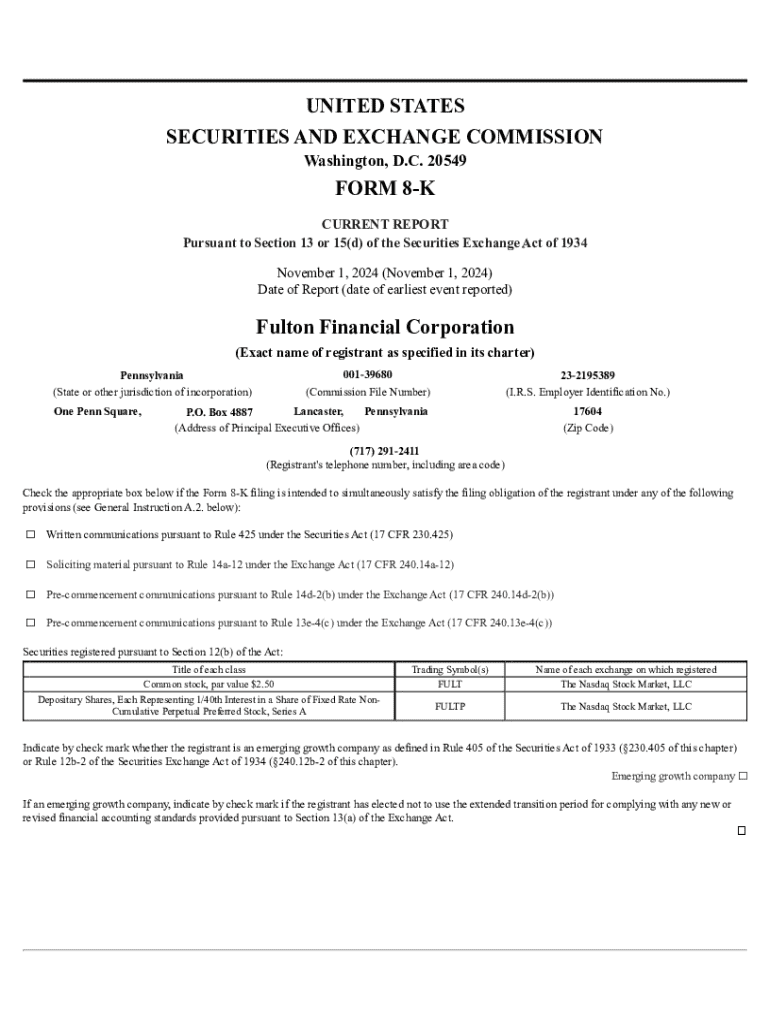 UNITED STATES
SECURITIES AND EXCHANGE COMMISSION
Washington, D.C. 20549

FORM 8-K

CURRENT REPORT
Pursuant to Section 13 or 15(d) of the Securities Exchange Act of 1934

November 1, 2024 (November 1, 2024)
Date of Report (date of earliest event reported)

Fulton Financial Corporation
(Exact name of registrant as specified in its charter)

Pennsylvania
(State or other jurisdiction of incorporation)

001-39680
(Commission File Number)

23-2195389
(I.R.S. Employer Identification No.)

One Penn Square, P.O. Box 4887 Lancaster, Pennsylvania
(Address of Principal Executive Offices)

17604
(Zip Code)

(717) 291-2411
(Registrant's telephone number, including area code)

Check the appropriate box below if the Form 8-K filing is intended to simultaneously satisfy the filing obligation of the registrant under any of the following provisions (see General Instruction A.2. below):

☐ Written communications pursuant to Rule 425 under the Securities Act (17 CFR 230.425)

☐ Soliciting material pursuant to Rule 14a-12 under the Exchange Act (17 CFR 240.14a-12)

☐ Pre-commencement communications pursuant to Rule 14d-2(b) under the Exchange Act (17 CFR 240.14d-2(b))

☐ Pre-commencement communications pursuant to Rule 13e-4(c) under the Exchange Act (17 CFR 240.13e-4(c))

Securities registered pursuant to Section 12(b) of the Act:

| Title of each class | Trading Symbol(s) | Name of each exchange on which registered |
|---|---|---|
| Common stock, par value $2.50 | FULT | The Nasdaq Stock Market, LLC |
| Depositary Shares, Each Representing 1/40th Interest in a Share of Fixed Rate Non-Cumulative Perpetual Preferred Stock, Series A | FULTP | The Nasdaq Stock Market, LLC |

Indicate by check mark whether the registrant is an emerging growth company as defined in Rule 405 of the Securities Act of 1933 (§230.405 of this chapter) or Rule 12b-2 of the Securities Exchange Act of 1934 (§240.12b-2 of this chapter).
Emerging growth company ☐

If an emerging growth company, indicate by check mark if the registrant has elected not to use the extended transition period for complying with any new or revised financial accounting standards provided pursuant to Section 13(a) of the Exchange Act.
☐